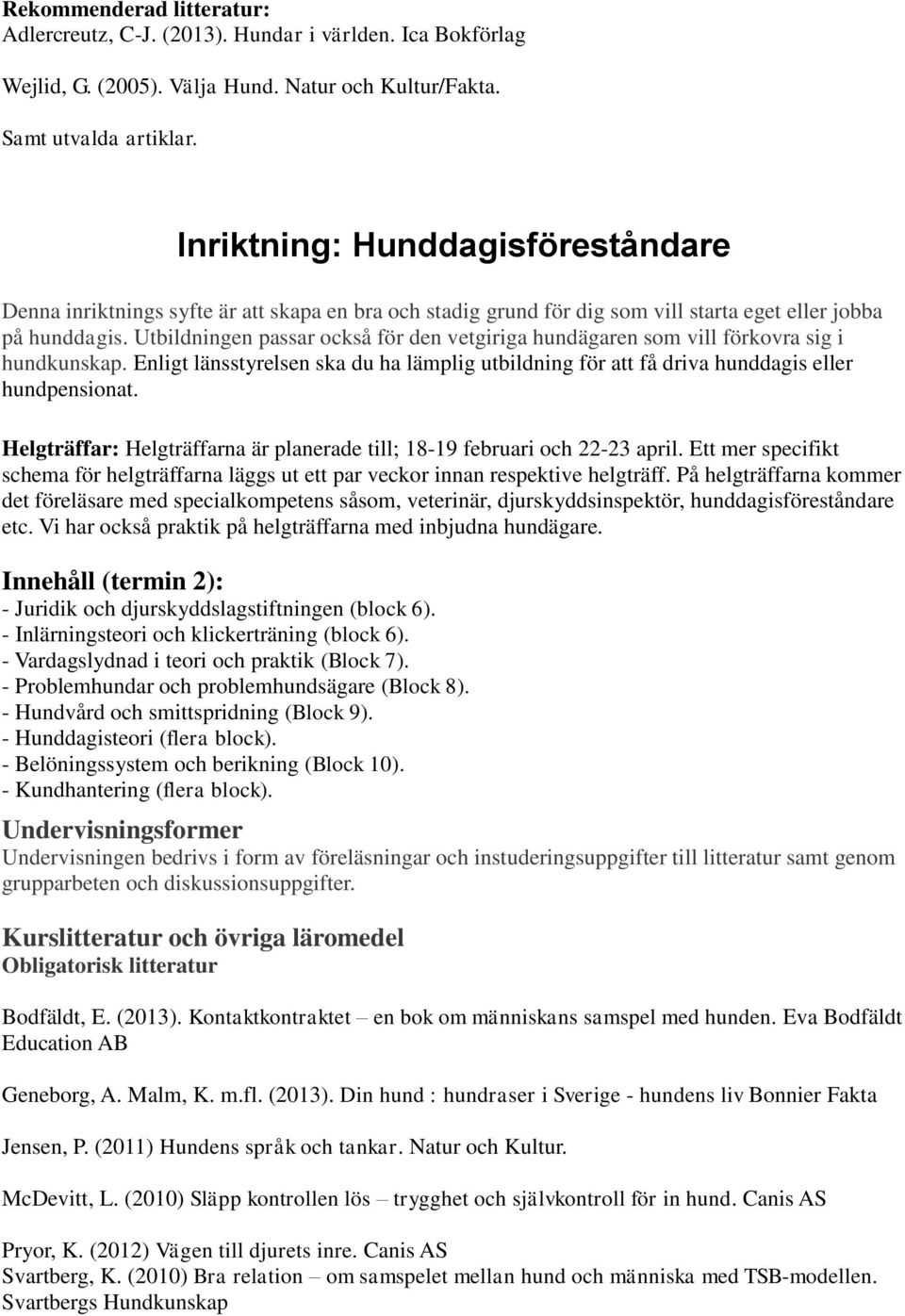 Rekommenderad litteratur:
Adlercreutz, C-J. (2013). Hundar i världen. Ica Bokförlag

Wejlid, G. (2005). Välja Hund. Natur och Kultur/Fakta.

Samt utvalda artiklar.

Inriktning: Hunddagisföreståndare

Denna inriktnings syfte är att skapa en bra och stadig grund för dig som vill starta eget eller jobba på hunddagis. Utbildningen passar också för den vetgiriga hundägaren som vill förkovra sig i hundkunskap. Enligt länsstyrelsen ska du ha lämplig utbildning för att få driva hunddagis eller hundpensionat.

Helgträffar: Helgträffarna är planerade till; 18-19 februari och 22-23 april. Ett mer specifikt schema för helgträffarna läggs ut ett par veckor innan respektive helgträff. På helgträffarna kommer det föreläsare med specialkompetens såsom, veterinär, djurskyddsinspektör, hunddagisföreståndare etc. Vi har också praktik på helgträffarna med inbjudna hundägare.

Innehåll (termin 2):
- Juridik och djurskyddslagstiftningen (block 6).
- Inlärningsteori och klickerträning (block 6).
- Vardagslydnad i teori och praktik (Block 7).
- Problemhundar och problemhundsägare (Block 8).
- Hundvård och smittspridning (Block 9).
- Hunddagisteori (flera block).
- Belöningssystem och berikning (Block 10).
- Kundhantering (flera block).

Undervisningsformer
Undervisningen bedrivs i form av föreläsningar och instuderingsuppgifter till litteratur samt genom grupparbeten och diskussionsuppgifter.

Kurslitteratur och övriga läromedel
Obligatorisk litteratur

Bodfäldt, E. (2013). Kontaktkontraktet – en bok om människans samspel med hunden. Eva Bodfäldt Education AB

Geneborg, A. Malm, K. m.fl. (2013). Din hund : hundraser i Sverige - hundens liv Bonnier Fakta

Jensen, P. (2011) Hundens språk och tankar. Natur och Kultur.

McDevitt, L. (2010) Släpp kontrollen lös – trygghet och självkontroll för in hund. Canis AS

Pryor, K. (2012) Vägen till djurets inre. Canis AS
Svartberg, K. (2010) Bra relation – om samspelet mellan hund och människa med TSB-modellen. Svartbergs Hundkunskap